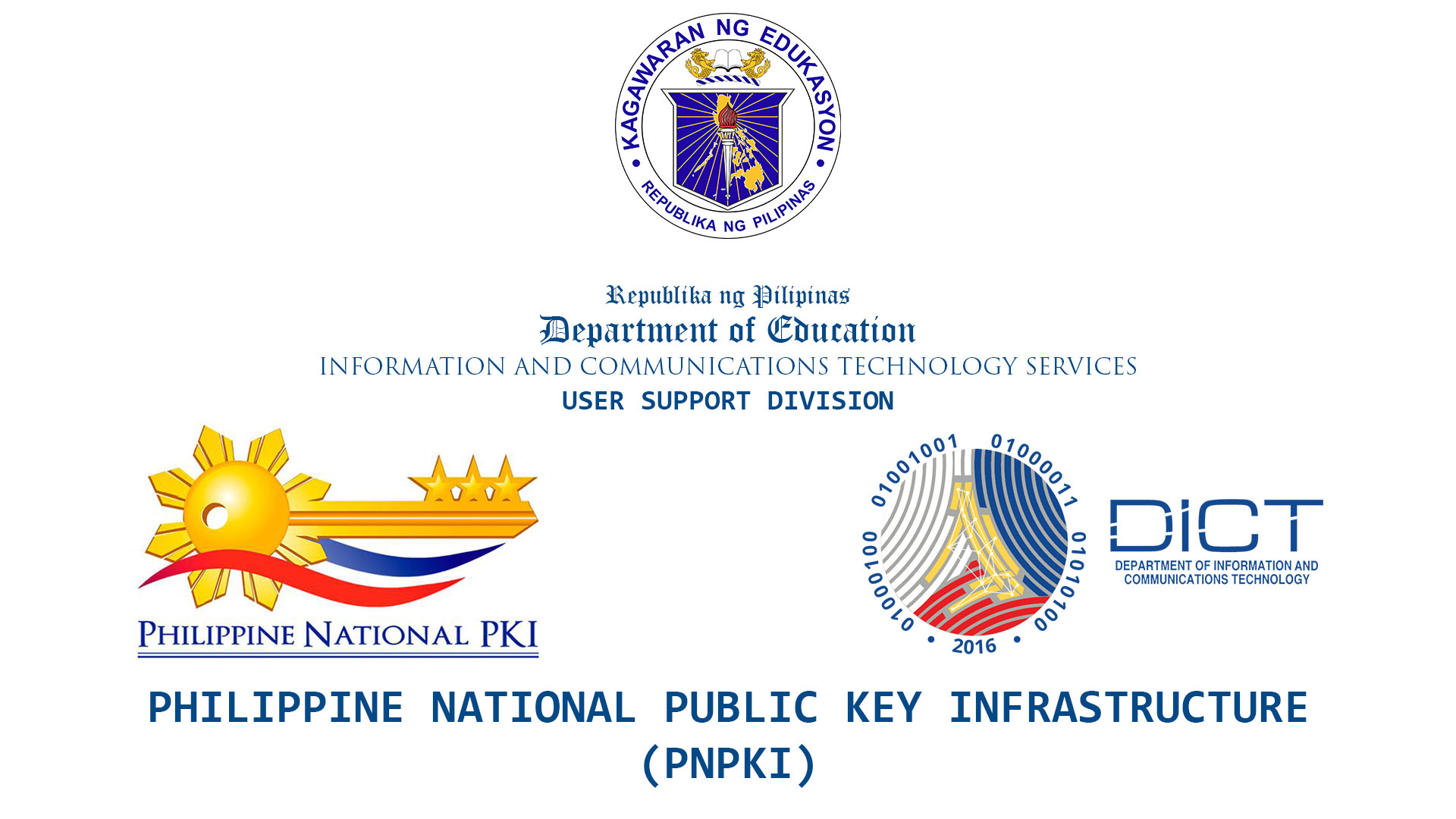 KAGAWARAN NG EDUKASYON
REPUBLIKA NG PILIPINAS

Republika ng Pilipinas
Department of Education
INFORMATION AND COMMUNICATIONS TECHNOLOGY SERVICES
USER SUPPORT DIVISION

PHILIPPINE NATIONAL PKI

01001001 01000011 01010100 01000100
2016

DICT
DEPARTMENT OF INFORMATION AND COMMUNICATIONS TECHNOLOGY

PHILIPPINE NATIONAL PUBLIC KEY INFRASTRUCTURE (PNPKI)